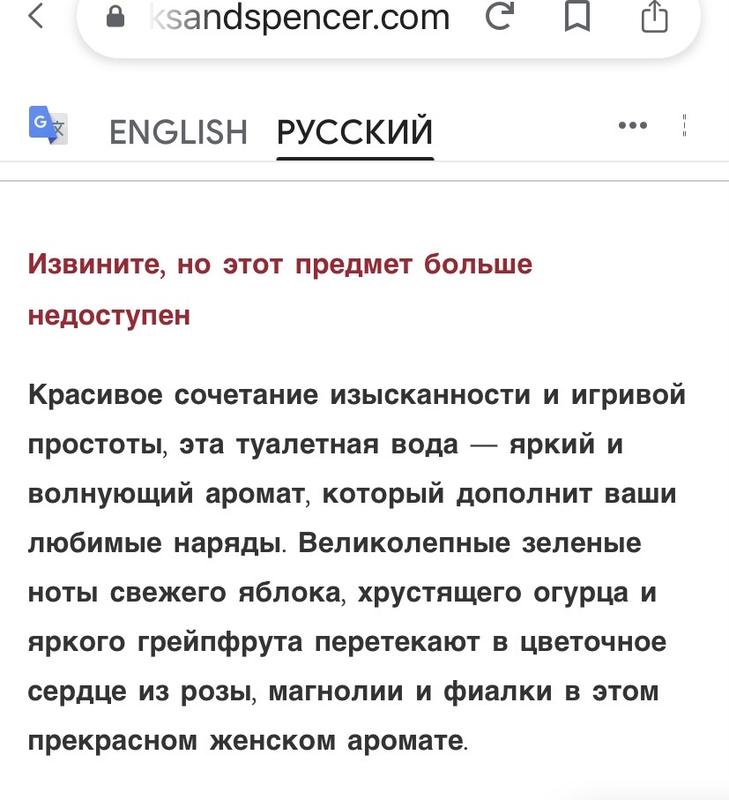 ksandspencer.com

ENGLISH РУССКИЙ

Извините, но этот предмет больше недоступен

Красивое сочетание изысканности и игривой простоты, эта туалетная вода — яркий и волнующий аромат, который дополнит ваши любимые наряды. Великолепные зеленые ноты свежего яблока, хрустящего огурца и яркого грейпфрута перетекают в цветочное сердце из розы, магнолии и фиалки в этом прекрасном женском аромате.